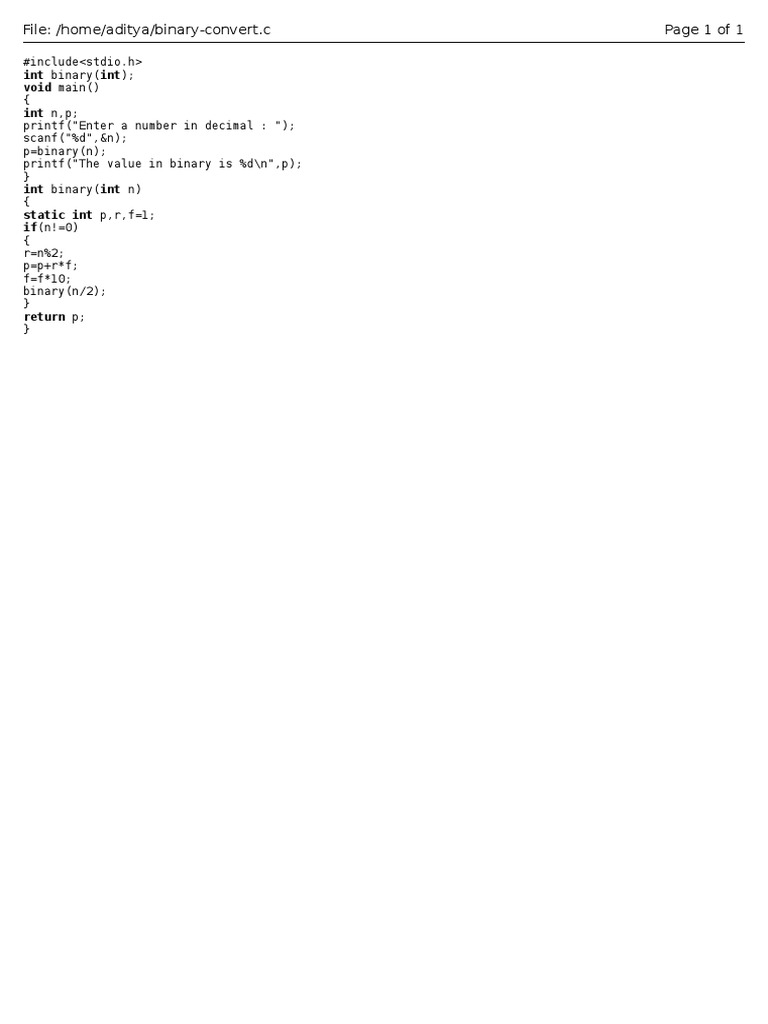 File: /home/aditya/binary-convert.c

Page 1 of 1

#include<stdio.h>
int binary(int);
void main()
{
int n,p;
printf("Enter a number in decimal : ");
scanf("%d",&n);
p=binary(n);
printf("The value in binary is %d\n",p);
}
int binary(int n)
{
static int p,r,f=1;
if(n!=0)
{
r=n%2;
p=p+r*f;
f=f*10;
binary(n/2);
}
return p;
}